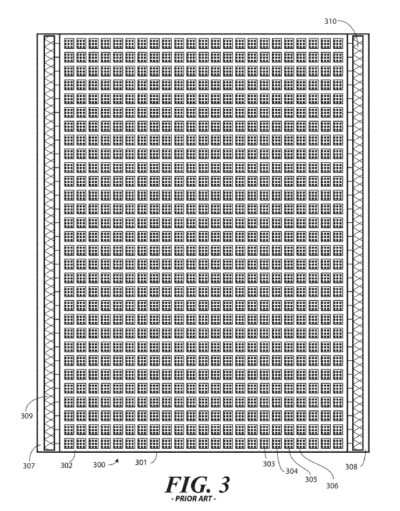 310

309

307 302 300 301 303 304 305 306 308

FIG. 3
- PRIOR ART -